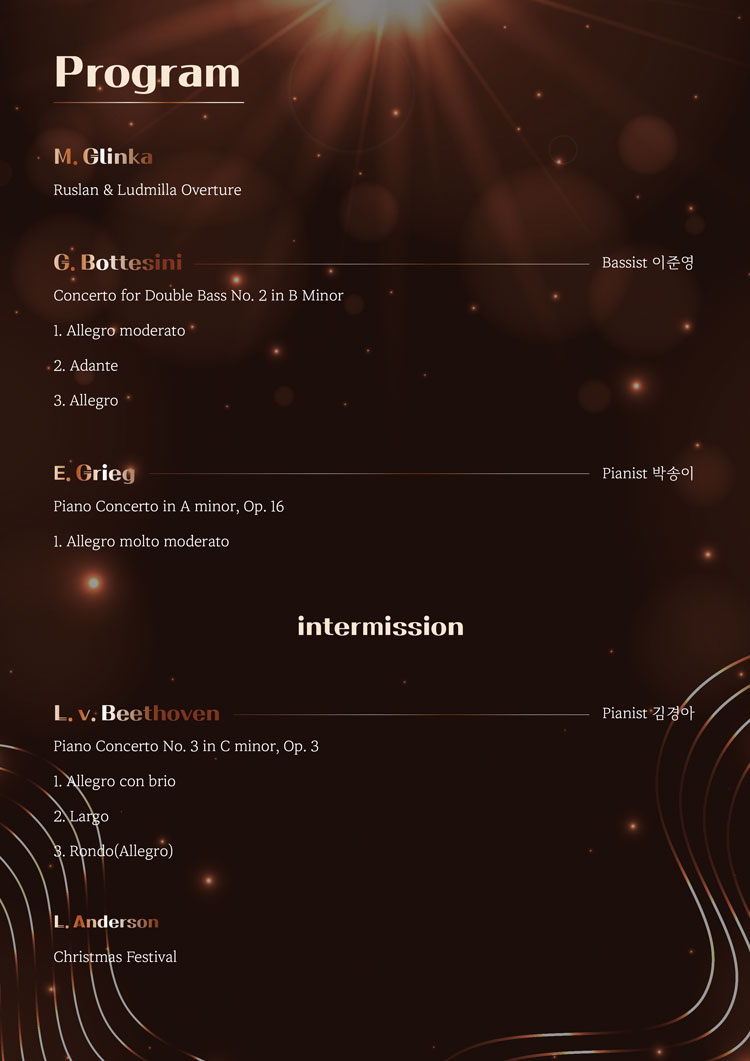 Program

M. Glinka

Ruslan & Ludmilla Overture

G. Bottesini

Bassist 이준영

Concerto for Double Bass No. 2 in B Minor

1. Allegro moderato

2. Adante

3. Allegro

E. Grieg

Pianist 박송이

Piano Concerto in A minor, Op. 16

1. Allegro molto moderato

intermission

L. v. Beethoven

Pianist 김경아

Piano Concerto No. 3 in C minor, Op. 3

1. Allegro con brio

2. Largo

3. Rondo(Allegro)

L. Anderson

Christmas Festival